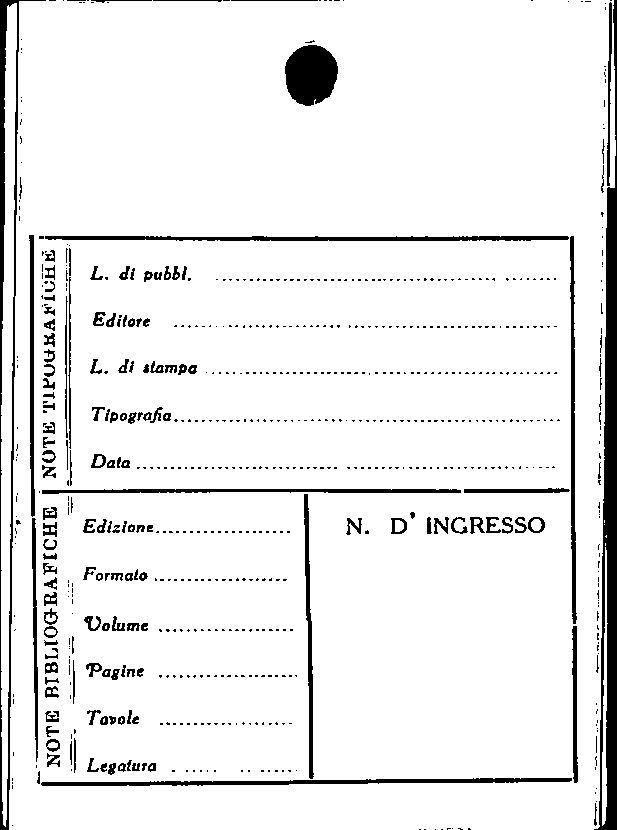 NOTE TIPOGRAFICHE

L. di pubbl. ____

Editore ____

L. di stampa ____

Tipografia ____

Data ____

NOTE BIBLIOGRAFICHE

Edizione ____

Formato ____

Volume ____

Pagine ____

Tavole ____

Legatura ____

N. D' INGRESSO